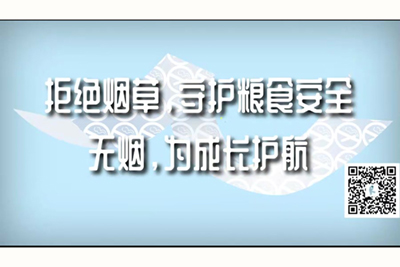 拒绝烟草，守护粮食安全
无烟，为成长护航